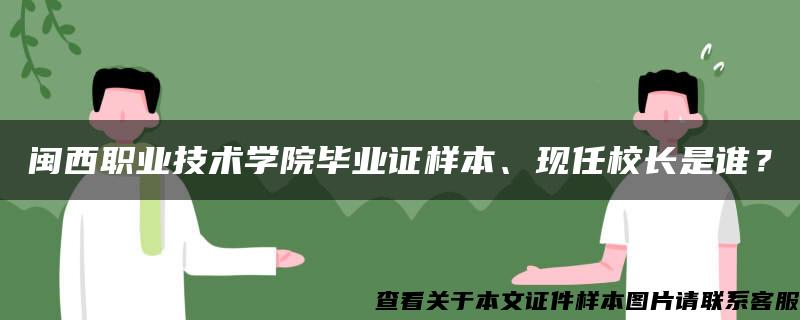 闽西职业技术学院毕业证样本、现任校长是谁？

查看关于本文证件样本图片请联系客服